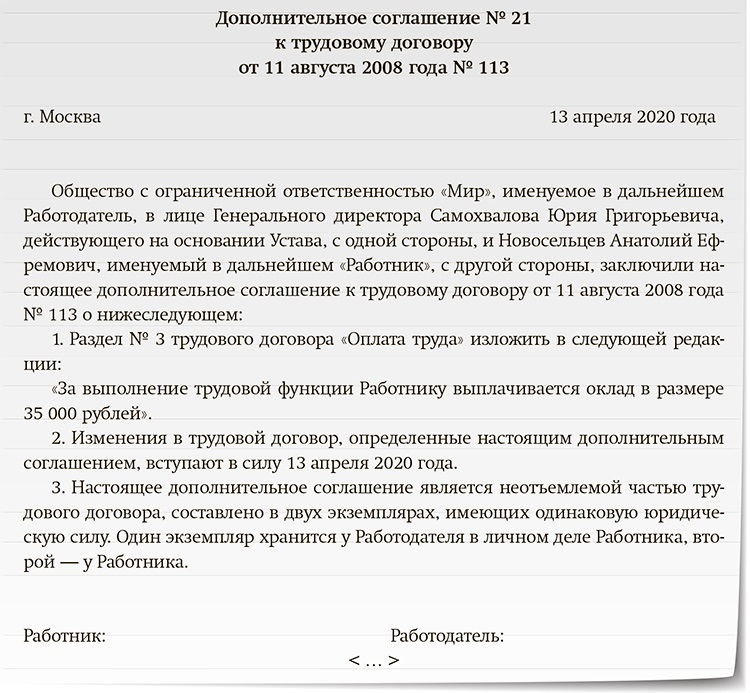 Дополнительное соглашение № 21
к трудовому договору
от 11 августа 2008 года № 113

г. Москва 13 апреля 2020 года

Общество с ограниченной ответственностью «Мир», именуемое в дальнейшем Работодатель, в лице Генерального директора Самохвалова Юрия Григорьевича, действующего на основании Устава, с одной стороны, и Новосельцев Анатолий Ефремович, именуемый в дальнейшем «Работник», с другой стороны, заключили настоящее дополнительное соглашение к трудовому договору от 11 августа 2008 года № 113 о нижеследующем:

1. Раздел № 3 трудового договора «Оплата труда» изложить в следующей редакции:

«За выполнение трудовой функции Работнику выплачивается оклад в размере 35 000 рублей».

2. Изменения в трудовой договор, определенные настоящим дополнительным соглашением, вступают в силу 13 апреля 2020 года.

3. Настоящее дополнительное соглашение является неотъемлемой частью трудового договора, составлено в двух экземплярах, имеющих одинаковую юридическую силу. Один экземпляр хранится у Работодателя в личном деле Работника, второй — у Работника.

Работник: Работодатель:
< ... >